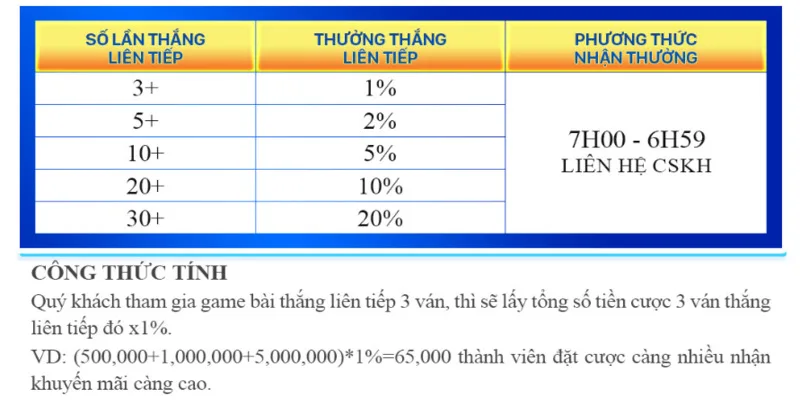 | SỐ LẦN THẮNG LIÊN TIẾP | THƯỞNG THẮNG LIÊN TIẾP | PHƯƠNG THỨC NHẬN THƯỞNG |
|---|---|---|
| 3+ | 1% | 7H00 - 6H59 LIÊN HỆ CSKH |
| 5+ | 2% | |
| 10+ | 5% | |
| 20+ | 10% | |
| 30+ | 20% | |

CÔNG THỨC TÍNH

Quý khách tham gia game bài thắng liên tiếp 3 ván, thì sẽ lấy tổng số tiền cược 3 ván thắng liên tiếp đó x1%.

VD: (500,000+1,000,000+5,000,000)*1%=65,000 thành viên đặt cược càng nhiều nhận khuyến mãi càng cao.